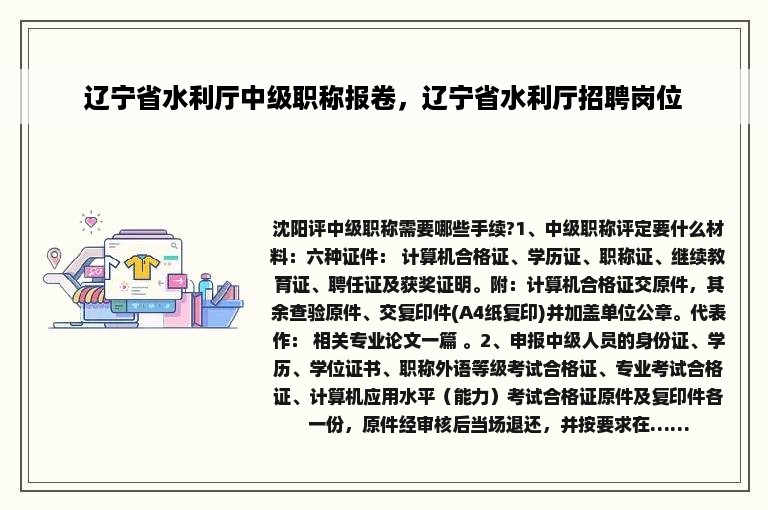 辽宁省水利厅中级职称报卷，辽宁省水利厅招聘岗位

沈阳评中级职称需要哪些手续?1、中级职称评定要什么材料：六种证件： 计算机合格证、学历证、职称证、继续教育证、聘任证及获奖证明。附：计算机合格证交原件，其余查验原件、交复印件(A4纸复印)并加盖单位公章。代表作： 相关专业论文一篇 。2、申报中级人员的身份证、学历、学位证书、职称外语等级考试合格证、专业考试合格证、计算机应用水平（能力）考试合格证原件及复印件各一份，原件经审核后当场退还，并按要求在......